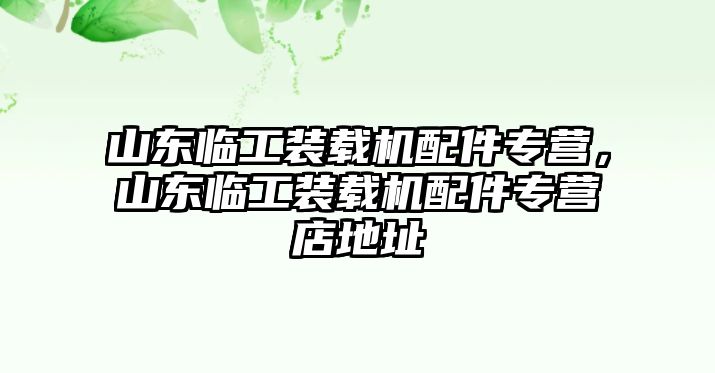 山东临工装载机配件专营，山东临工装载机配件专营店地址